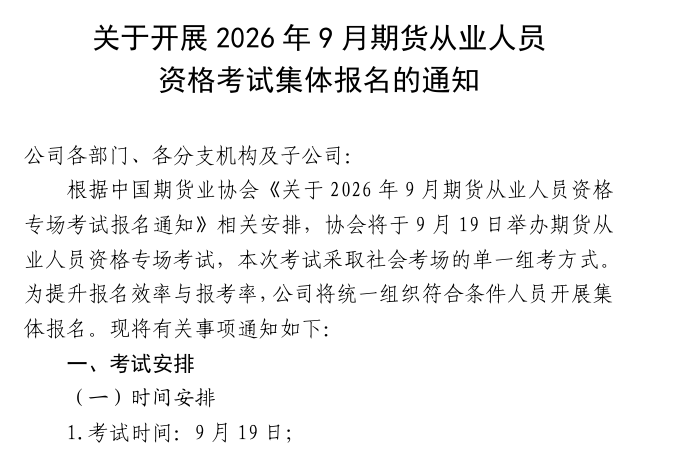 关于开展2026年9月期货从业人员
资格考试集体报名的通知

公司各部门、各分支机构及子公司:

根据中国期货业协会《关于2026年9月期货从业人员资格专场考试报名通知》相关安排，协会将于9月19日举办期货从业人员资格专场考试，本次考试采取社会考场的单一组考方式。为提升报名效率与报考率，公司将统一组织符合条件人员开展集体报名。现将有关事项通知如下:

一、考试安排

（一）时间安排

1.考试时间:9月19日;